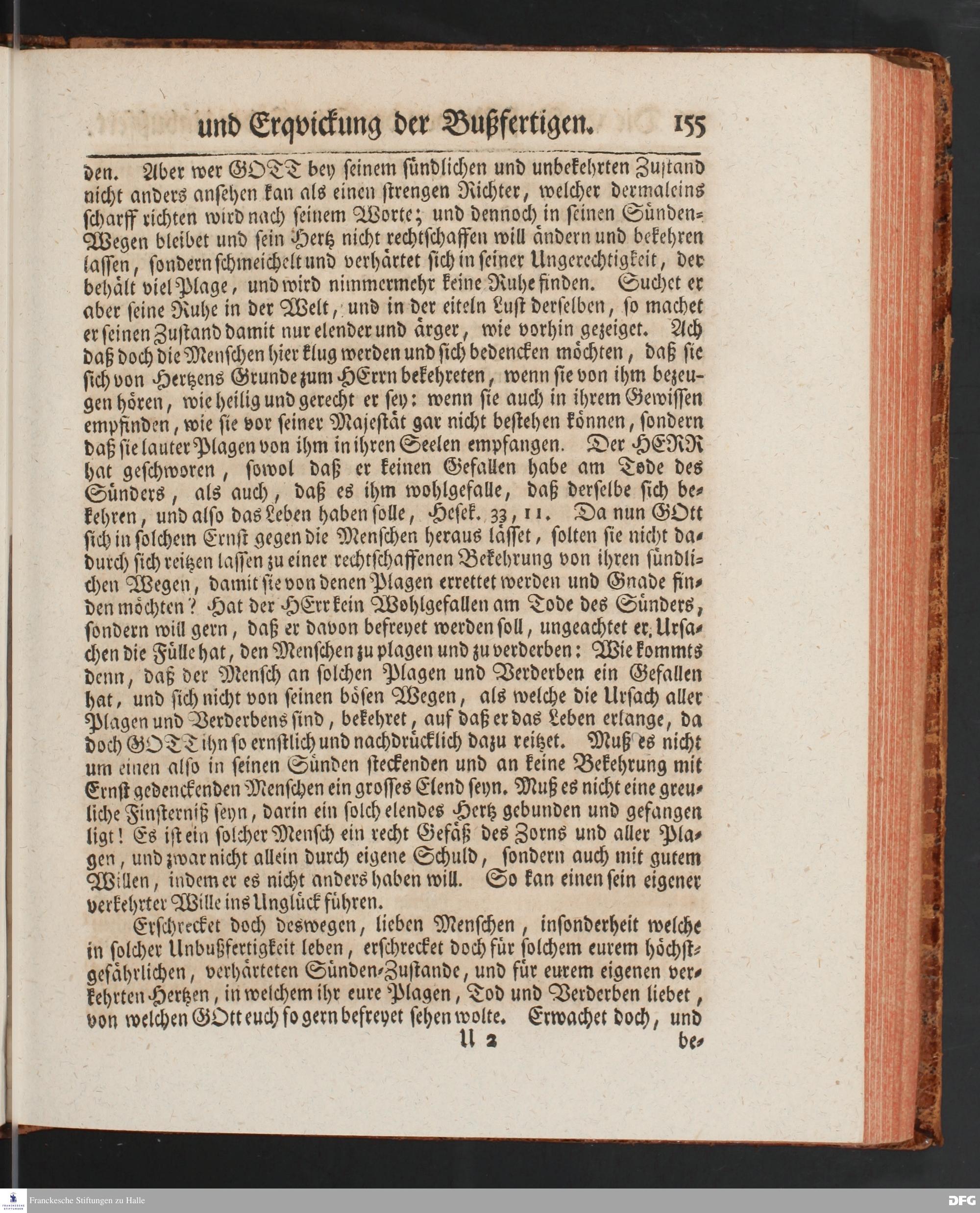 und Erqvickung der Bußfertigen. 155

den. Aber wer GOTT bey seinem sündlichen und unbekehrten Zustand nicht anders ansehen kan als einen strengen Richter, welcher dermaleins scharff richten wird nach seinem Worte; und dennoch in seinen Sünden-Wegen bleibet und sein Hertz nicht rechtschaffen will ändern und bekehren lassen, sondern schmeichelt und verhärtet sich in seiner Ungerechtigkeit, der behält viel Plage, und wird nimmermehr keine Ruhe finden. Suchet er aber seine Ruhe in der Welt, und in der eiteln Lust derselben, so machet er seinen Zustand damit nur elender und ärger, wie vorhin gezeiget. Ach daß doch die Menschen hier klug werden und sich bedencken möchten, daß sie sich von Hertzens Grunde zum HErrn bekehreten, wenn sie von ihm bezeugen hören, wie heilig und gerecht er sey: wenn sie auch in ihrem Gewissen empfinden, wie sie vor seiner Majestät gar nicht bestehen können, sondern daß sie lauter Plagen von ihm in ihren Seelen empfangen. Der HERR hat geschworen, sowol daß er keinen Gefallen habe am Tode des Sünders, als auch, daß es ihm wohlgefalle, daß derselbe sich bekehren, und also das Leben haben solle, Hesek. 33, 11. Da nun GOtt sich in solchem Ernst gegen die Menschen heraus lässet, solten sie nicht dadurch sich reitzen lassen zu einer rechtschaffenen Bekehrung von ihren sündlichen Wegen, damit sie von denen Plagen errettet werden und Gnade finden möchten? Hat der HErr kein Wohlgefallen am Tode des Sünders, sondern will gern, daß er davon befreyet werden soll, ungeachtet er Ursachen die Fülle hat, den Menschen zu plagen und zu verderben: Wie kommts denn, daß der Mensch an solchen Plagen und Verderben ein Gefallen hat, und sich nicht von seinen bösen Wegen, als welche die Ursach aller Plagen und Verderbens sind, bekehret, auf daß er das Leben erlange, da doch GOTT ihn so ernstlich und nachdrücklich dazu reitzet. Muß es nicht um einen also in seinen Sünden steckenden und an keine Bekehrung mit Ernst gedenckenden Menschen ein grosses Elend seyn. Muß es nicht eine greuliche Finsterniß seyn, darin ein solch elendes Hertz gebunden und gefangen ligt! Es ist ein solcher Mensch ein recht Gefäß des Zorns und aller Plagen, und zwar nicht allein durch eigene Schuld, sondern auch mit gutem Willen, indem er es nicht anders haben will. So kan einen sein eigener verkehrter Wille ins Unglück führen.

Erschrecket doch deswegen, lieben Menschen, insonderheit welche in solcher Unbußfertigkeit leben, erschrecket doch für solchem eurem höchstgefährlichen, verhärteten Sünden-Zustande, und für eurem eigenen verkehrten Hertzen, in welchem ihr eure Plagen, Tod und Verderben liebet, von welchen GOtt euch so gern befreyet sehen wolte. Erwachet doch, und

U 2 be-

Franckesche Stiftungen zu Halle

DFG